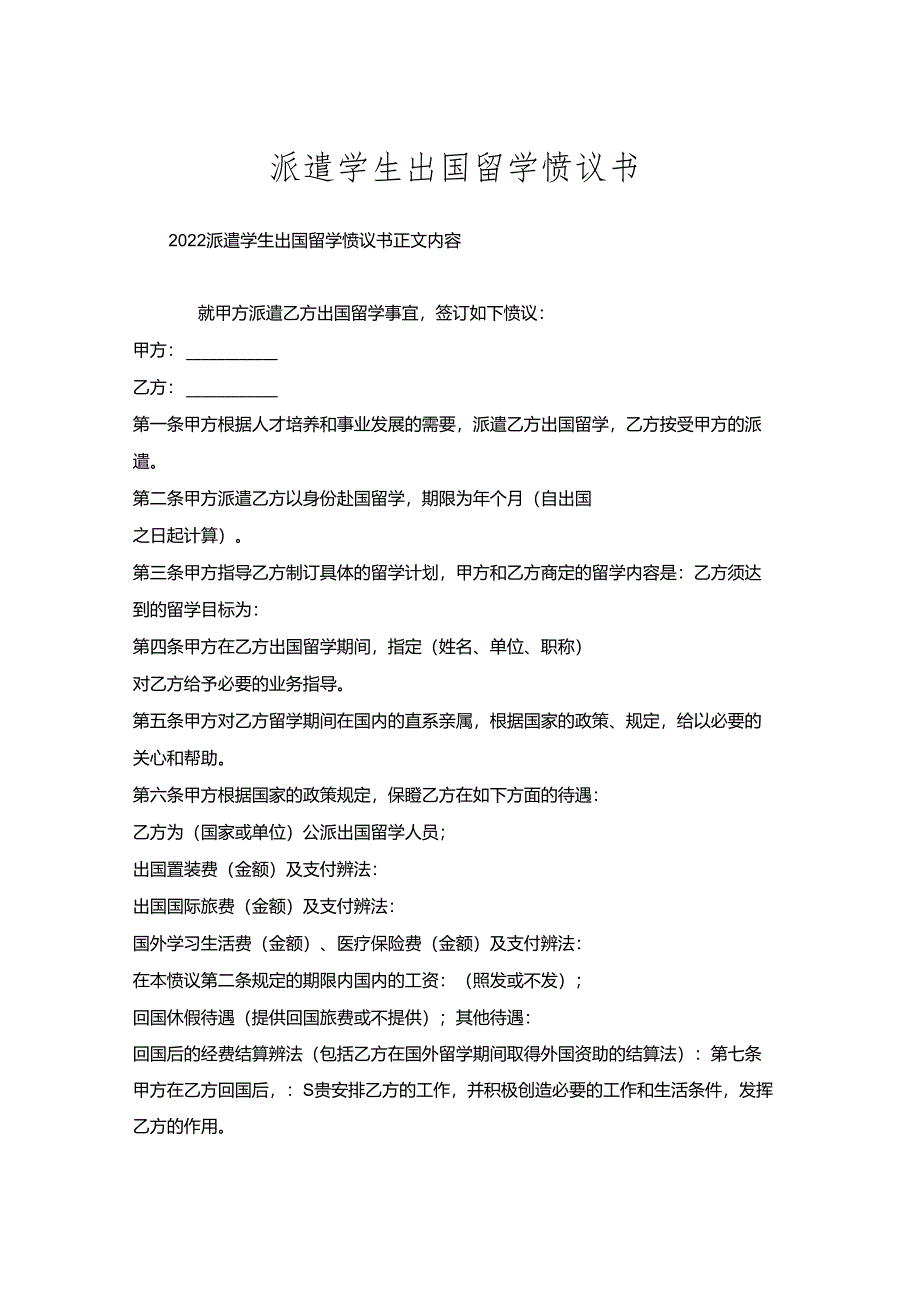 派遣学生出国留学愤议书

2022派遣学生出国留学愤议书正文内容

就甲方派遣乙方出国留学事宜，签订如下愤议：

甲方：__________

乙方：__________

第一条甲方根据人才培养和事业发展的需要，派遣乙方出国留学，乙方按受甲方的派遣。

第二条甲方派遣乙方以身份赴国留学，期限为年个月（自出国之日起计算）。

第三条甲方指导乙方制订具体的留学计划，甲方和乙方商定的留学内容是：乙方须达到的留学目标为：

第四条甲方在乙方出国留学期间，指定（姓名、单位、职称）对乙方给予必要的业务指导。

第五条甲方对乙方留学期间在国内的直系亲属，根据国家的政策、规定，给以必要的关心和帮助。

第六条甲方根据国家的政策规定，保瞪乙方在如下方面的待遇：

乙方为（国家或单位）公派出国留学人员；

出国置装费（金额）及支付辨法：

出国国际旅费（金额）及支付辨法：

国外学习生活费（金额）、医疗保险费（金额）及支付辨法：

在本愤议第二条规定的期限内国内的工资：（照发或不发）；

回国休假待遇（提供回国旅费或不提供）；其他待遇：

回国后的经费结算辨法（包括乙方在国外留学期间取得外国资助的结算法）：第七条甲方在乙方回国后，：S贵安排乙方的工作，并积极创造必要的工作和生活条件，发挥乙方的作用。